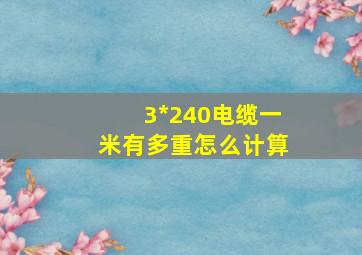 3*240电缆一米有多重怎么计算